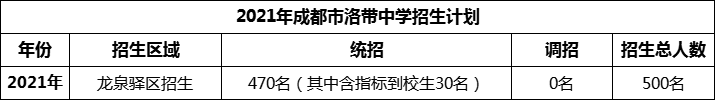 2021年成都市洛带中学招生计划

| 年份 | 招生区域 | 统招 | 调招 | 招生总人数 |
|---|---|---|---|---|
| 2021年 | 龙泉驿区招生 | 470名（其中含指标到校生30名） | 0名 | 500名 |